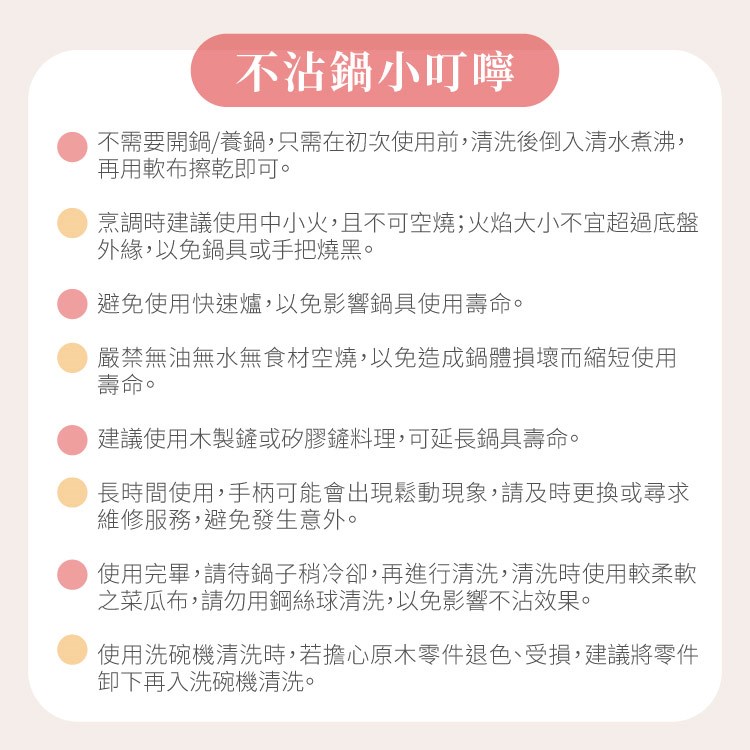 不沾鍋小叮嚀

不需要開鍋/養鍋，只需在初次使用前，清洗後倒入清水煮沸，再用軟布擦乾即可。

烹調時建議使用中小火，且不可空燒；火焰大小不宜超過底盤外緣，以免鍋具或手把燒黑。

避免使用快速爐，以免影響鍋具使用壽命。

嚴禁無油無水無食材空燒，以免造成鍋體損壞而縮短使用壽命。

建議使用木製鏟或矽膠鏟料理，可延長鍋具壽命。

長時間使用，手柄可能會出現鬆動現象，請及時更換或尋求維修服務，避免發生意外。

使用完畢，請待鍋子稍冷卻，再進行清洗，清洗時使用較柔軟之菜瓜布，請勿用鋼絲球清洗，以免影響不沾效果。

使用洗碗機清洗時，若擔心原木零件退色、受損，建議將零件卸下再入洗碗機清洗。